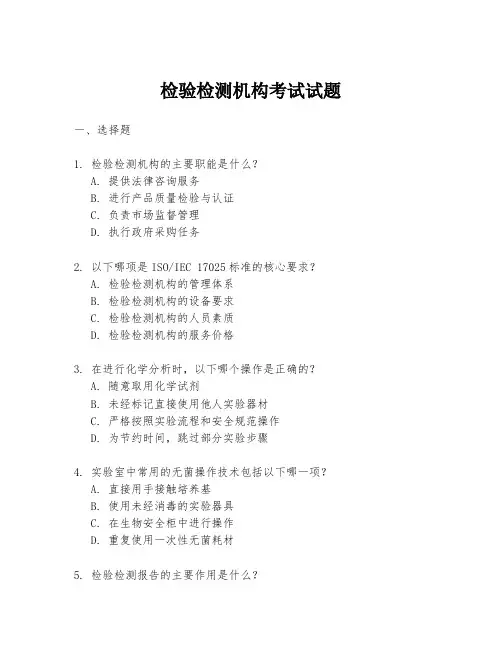 检验检测机构考试试题

一、选择题

1. 检验检测机构的主要职能是什么？
A. 提供法律咨询服务
B. 进行产品质量检验与认证
C. 负责市场监督管理
D. 执行政府采购任务

2. 以下哪项是 ISO/IEC 17025 标准的核心要求？
A. 检验检测机构的管理体系
B. 检验检测机构的设备要求
C. 检验检测机构的人员素质
D. 检验检测机构的服务价格

3. 在进行化学分析时，以下哪个操作是正确的？
A. 随意取用化学试剂
B. 未经标记直接使用他人实验器材
C. 严格按照实验流程和安全规范操作
D. 为节约时间，跳过部分实验步骤

4. 实验室中常用的无菌操作技术包括以下哪一项？
A. 直接用手接触培养基
B. 使用未经消毒的实验器具
C. 在生物安全柜中进行操作
D. 重复使用一次性无菌耗材

5. 检验检测报告的主要作用是什么？